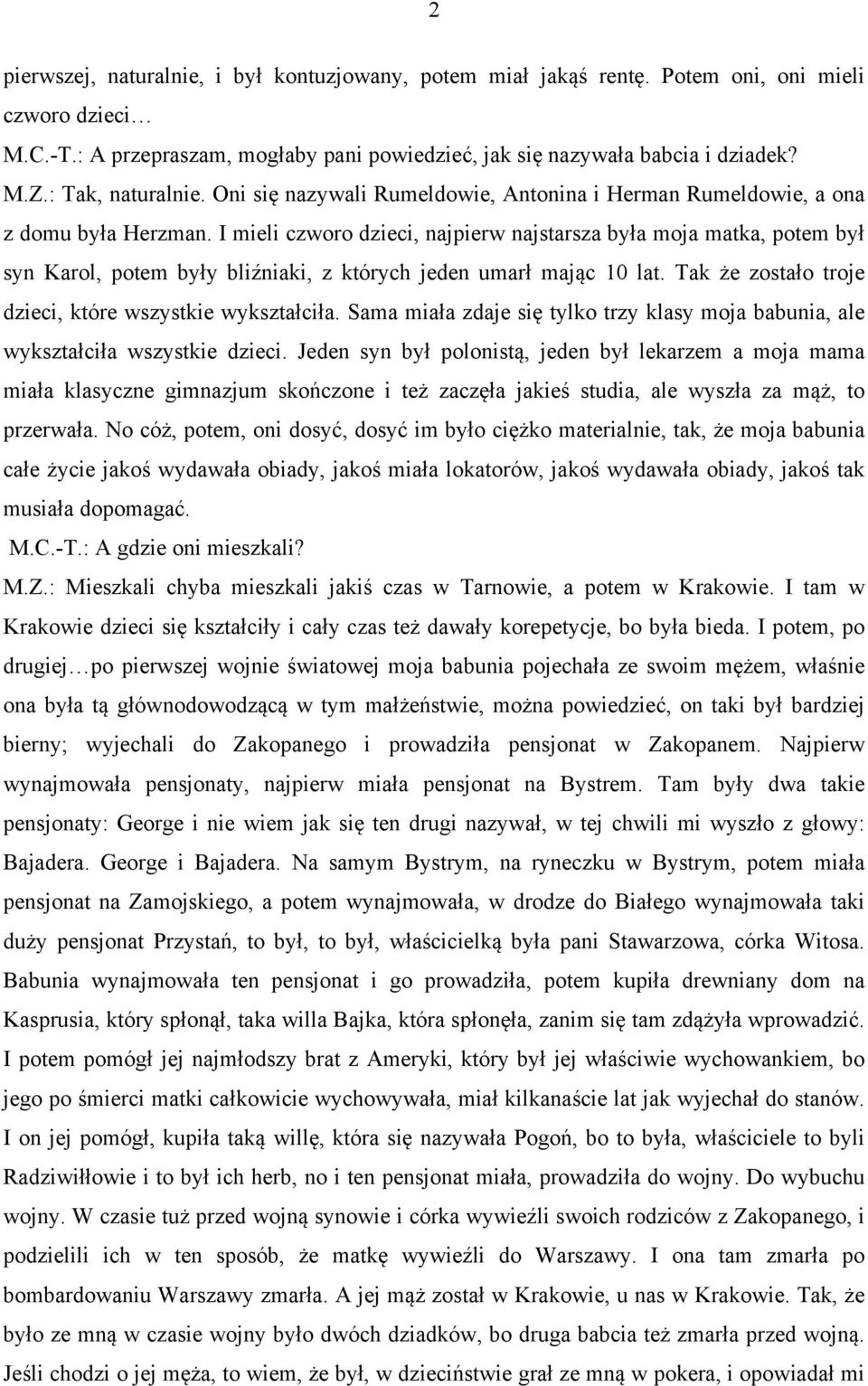 2

pierwszej, naturalnie, i był kontuzjowany, potem miał jakąś rentę. Potem oni, oni mieli czworo dzieci…

M.C.-T.: A przepraszam, mogłaby pani powiedzieć, jak się nazywała babcia i dziadek?

M.Z.: Tak, naturalnie. Oni się nazywali Rumeldowie, Antonina i Herman Rumeldowie, a ona z domu była Herzman. I mieli czworo dzieci, najpierw najstarsza była moja matka, potem był syn Karol, potem były bliźniaki, z których jeden umarł mając 10 lat. Tak że zostało troje dzieci, które wszystkie wykształciła. Sama miała zdaje się tylko trzy klasy moja babunia, ale wykształciła wszystkie dzieci. Jeden syn był polonistą, jeden był lekarzem a moja mama miała klasyczne gimnazjum skończone i też zaczęła jakieś studia, ale wyszła za mąż, to przerwała. No cóż, potem, oni dosyć, dosyć im było ciężko materialnie, tak, że moja babunia całe życie jakoś wydawała obiady, jakoś miała lokatorów, jakoś wydawała obiady, jakoś tak musiała dopomagać.

M.C.-T.: A gdzie oni mieszkali?

M.Z.: Mieszkali chyba mieszkali jakiś czas w Tarnowie, a potem w Krakowie. I tam w Krakowie dzieci się kształciły i cały czas też dawały korepetycje, bo była bieda. I potem, po drugiej…po pierwszej wojnie światowej moja babunia pojechała ze swoim mężem, właśnie ona była tą głównodowodzącą w tym małżeństwie, można powiedzieć, on taki był bardziej bierny; wyjechali do Zakopanego i prowadziła pensjonat w Zakopanem. Najpierw wynajmowała pensjonaty, najpierw miała pensjonat na Bystrem. Tam były dwa takie pensjonaty: George i nie wiem jak się ten drugi nazywał, w tej chwili mi wyszło z głowy: Bajadera. George i Bajadera. Na samym Bystrym, na ryneczku w Bystrym, potem miała pensjonat na Zamojskiego, a potem wynajmowała, w drodze do Białego wynajmowała taki duży pensjonat Przystań, to był, to był, właścicielką była pani Stawarzowa, córka Witosa. Babunia wynajmowała ten pensjonat i go prowadziła, potem kupiła drewniany dom na Kasprusia, który spłonął, taka willa Bajka, która spłonęła, zanim się tam zdążyła wprowadzić. I potem pomógł jej najmłodszy brat z Ameryki, który był jej właściwie wychowankiem, bo jego po śmierci matki całkowicie wychowywała, miał kilkanaście lat jak wyjechał do stanów. I on jej pomógł, kupiła taką willę, która się nazywała Pogoń, bo to była, właściciele to byli Radziwiłłowie i to był ich herb, no i ten pensjonat miała, prowadziła do wojny. Do wybuchu wojny. W czasie tuż przed wojną synowie i córka wywieźli swoich rodziców z Zakopanego, i podzielili ich w ten sposób, że matkę wywieźli do Warszawy. I ona tam zmarła po bombardowaniu Warszawy zmarła. A jej mąż został w Krakowie, u nas w Krakowie. Tak, że było ze mną w czasie wojny było dwóch dziadków, bo druga babcia też zmarła przed wojną. Jeśli chodzi o jej męża, to wiem, że był, w dzieciństwie grał ze mną w pokera, i opowiadał mi